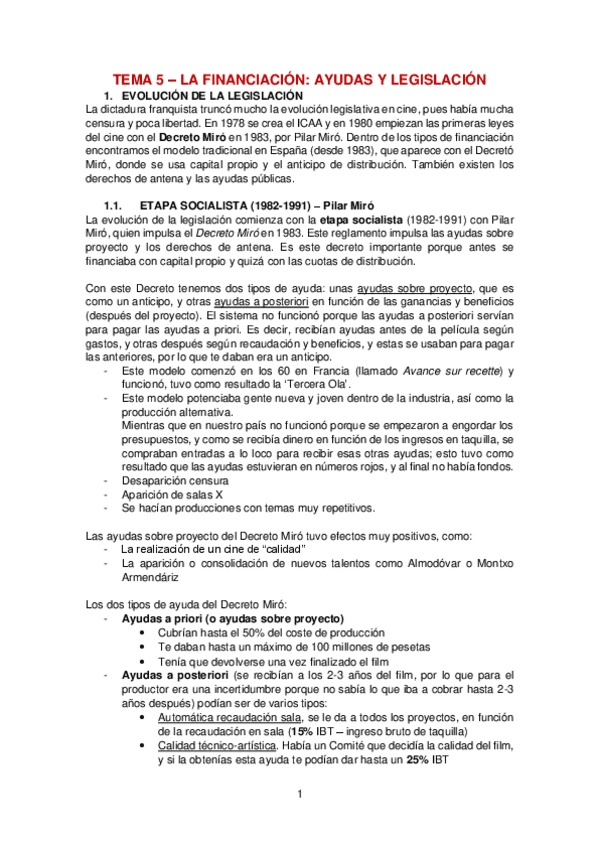 TEMA 5 – LA FINANCIACIÓN: AYUDAS Y LEGISLACIÓN

1. EVOLUCIÓN DE LA LEGISLACIÓN

La dictadura franquista truncó mucho la evolución legislativa en cine, pues había mucha censura y poca libertad. En 1978 se crea el ICAA y en 1980 empiezan las primeras leyes del cine con el Decreto Miró en 1983, por Pilar Miró. Dentro de los tipos de financiación encontramos el modelo tradicional en España (desde 1983), que aparece con el Decretó Miró, donde se usa capital propio y el anticipo de distribución. También existen los derechos de antena y las ayudas públicas.

1.1. ETAPA SOCIALISTA (1982-1991) – Pilar Miró

La evolución de la legislación comienza con la etapa socialista (1982-1991) con Pilar Miró, quien impulsa el Decreto Miró en 1983. Este reglamento impulsa las ayudas sobre proyecto y los derechos de antena. Es este decreto importante porque antes se financiaba con capital propio y quizá con las cuotas de distribución.

Con este Decreto tenemos dos tipos de ayuda: unas ayudas sobre proyecto, que es como un anticipo, y otras ayudas a posteriori en función de las ganancias y beneficios (después del proyecto). El sistema no funcionó porque las ayudas a posteriori servían para pagar las ayudas a priori. Es decir, recibían ayudas antes de la película según gastos, y otras después según recaudación y beneficios, y estas se usaban para pagar las anteriores, por lo que te daban era un anticipo.

- Este modelo comenzó en los 60 en Francia (llamado Avance sur recette) y funcionó, tuvo como resultado la 'Tercera Ola'.
- Este modelo potenciaba gente nueva y joven dentro de la industria, así como la producción alternativa.
Mientras que en nuestro país no funcionó porque se empezaron a engordar los presupuestos, y como se recibía dinero en función de los ingresos en taquilla, se compraban entradas a lo loco para recibir esas otras ayudas; esto tuvo como resultado que las ayudas estuvieran en números rojos, y al final no había fondos.
- Desaparición censura
- Aparición de salas X
- Se hacían producciones con temas muy repetitivos.

Las ayudas sobre proyecto del Decreto Miró tuvo efectos muy positivos, como:
- La realización de un cine de "calidad"
- La aparición o consolidación de nuevos talentos como Almodóvar o Montxo Armendáriz

Los dos tipos de ayuda del Decreto Miró:
- Ayudas a priori (o ayudas sobre proyecto)
  • Cubrían hasta el 50% del coste de producción
  • Te daban hasta un máximo de 100 millones de pesetas
  • Tenía que devolverse una vez finalizado el film
- Ayudas a posteriori (se recibían a los 2-3 años del film, por lo que para el productor era una incertidumbre porque no sabía lo que iba a cobrar hasta 2-3 años después) podían ser de varios tipos:
  • Automática recaudación sala, se le da a todos los proyectos, en función de la recaudación en sala (15% IBT – ingreso bruto de taquilla)
  • Calidad técnico-artística. Había un Comité que decidía la calidad del film, y si la obtenías esta ayuda te podían dar hasta un 25% IBT

1